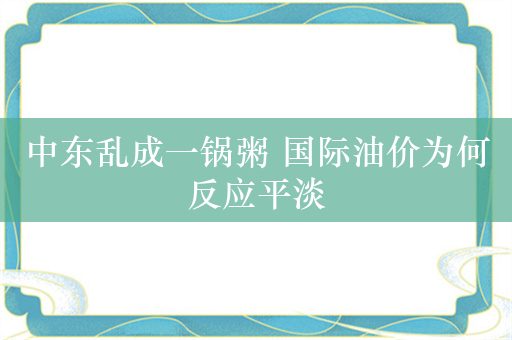 中东乱成一锅粥 国际油价为何反应平淡